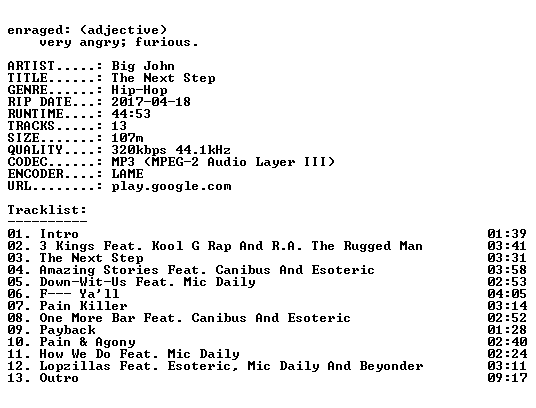 enraged: (adjective)
very angry; furious.

ARTIST.....: Big John
TITLE......: The Next Step
GENRE......: Hip-Hop
RIP DATE...: 2017-04-18
RUNTIME....: 44:53
TRACKS.....: 13
SIZE.......: 107m
QUALITY....: 320kbps 44.1kHz
CODEC......: MP3 (MPEG-2 Audio Layer III)
ENCODER....: LAME
URL........: play.google.com

Tracklist:
----------

01. Intro 01:39
02. 3 Kings Feat. Kool G Rap And R.A. The Rugged Man 03:41
03. The Next Step 03:31
04. Amazing Stories Feat. Canibus And Esoteric 03:58
05. Down-Wit-Us Feat. Mic Daily 02:53
06. F--- Ya'll 04:05
07. Pain Killer 03:14
08. One More Bar Feat. Canibus And Esoteric 02:52
09. Payback 01:28
10. Pain & Agony 02:40
11. How We Do Feat. Mic Daily 02:24
12. Lopzillas Feat. Esoteric, Mic Daily And Beyonder 03:11
13. Outro 09:17